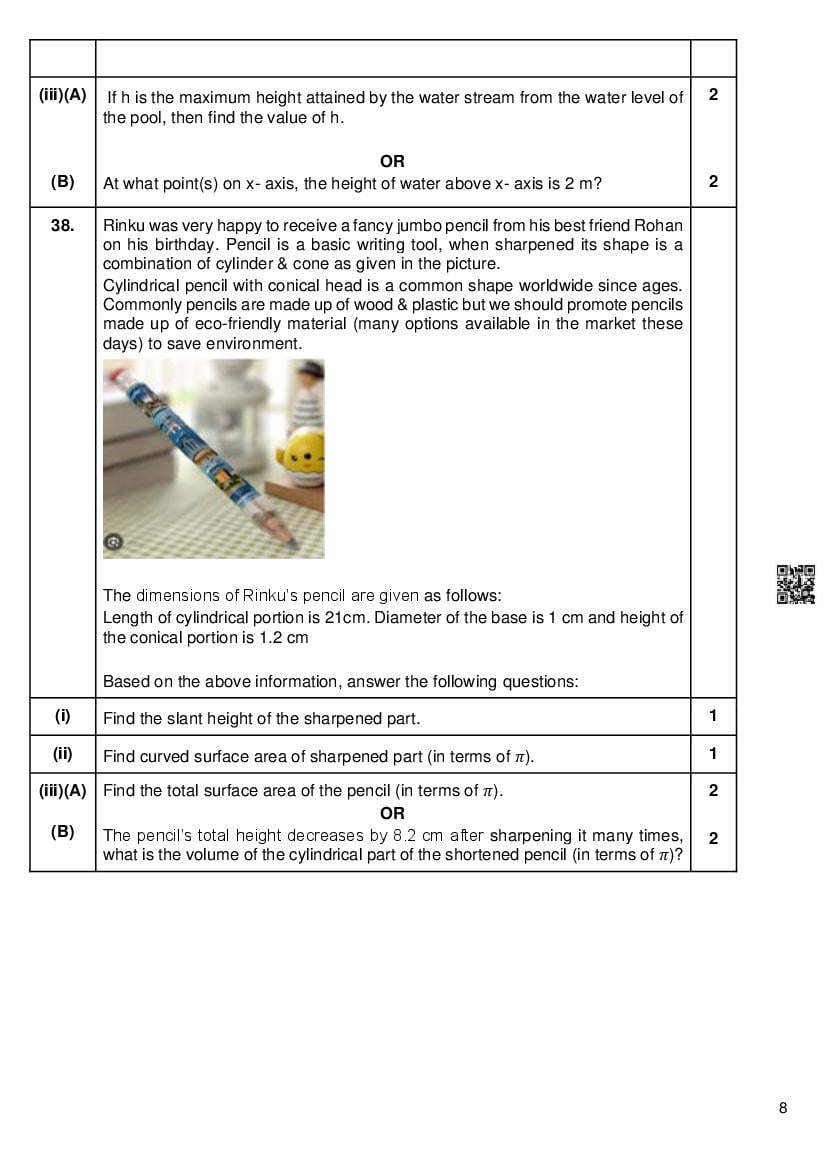 | | | |
|---|---|---|
| (iii)(A) | If h is the maximum height attained by the water stream from the water level of the pool, then find the value of h. | 2 |
| | OR | |
| (B) | At what point(s) on x- axis, the height of water above x- axis is 2 m? | 2 |
| 38. | Rinku was very happy to receive a fancy jumbo pencil from his best friend Rohan on his birthday. Pencil is a basic writing tool, when sharpened its shape is a combination of cylinder & cone as given in the picture. Cylindrical pencil with conical head is a common shape worldwide since ages. Commonly pencils are made up of wood & plastic but we should promote pencils made up of eco-friendly material (many options available in the market these days) to save environment. The dimensions of Rinku's pencil are given as follows: Length of cylindrical portion is 21cm. Diameter of the base is 1 cm and height of the conical portion is 1.2 cm Based on the above information, answer the following questions: | |
| (i) | Find the slant height of the sharpened part. | 1 |
| (ii) | Find curved surface area of sharpened part (in terms of $\pi$). | 1 |
| (iii)(A) | Find the total surface area of the pencil (in terms of $\pi$). | 2 |
| | OR | |
| (B) | The pencil's total height decreases by 8.2 cm after sharpening it many times, what is the volume of the cylindrical part of the shortened pencil (in terms of $\pi$)? | 2 |

8